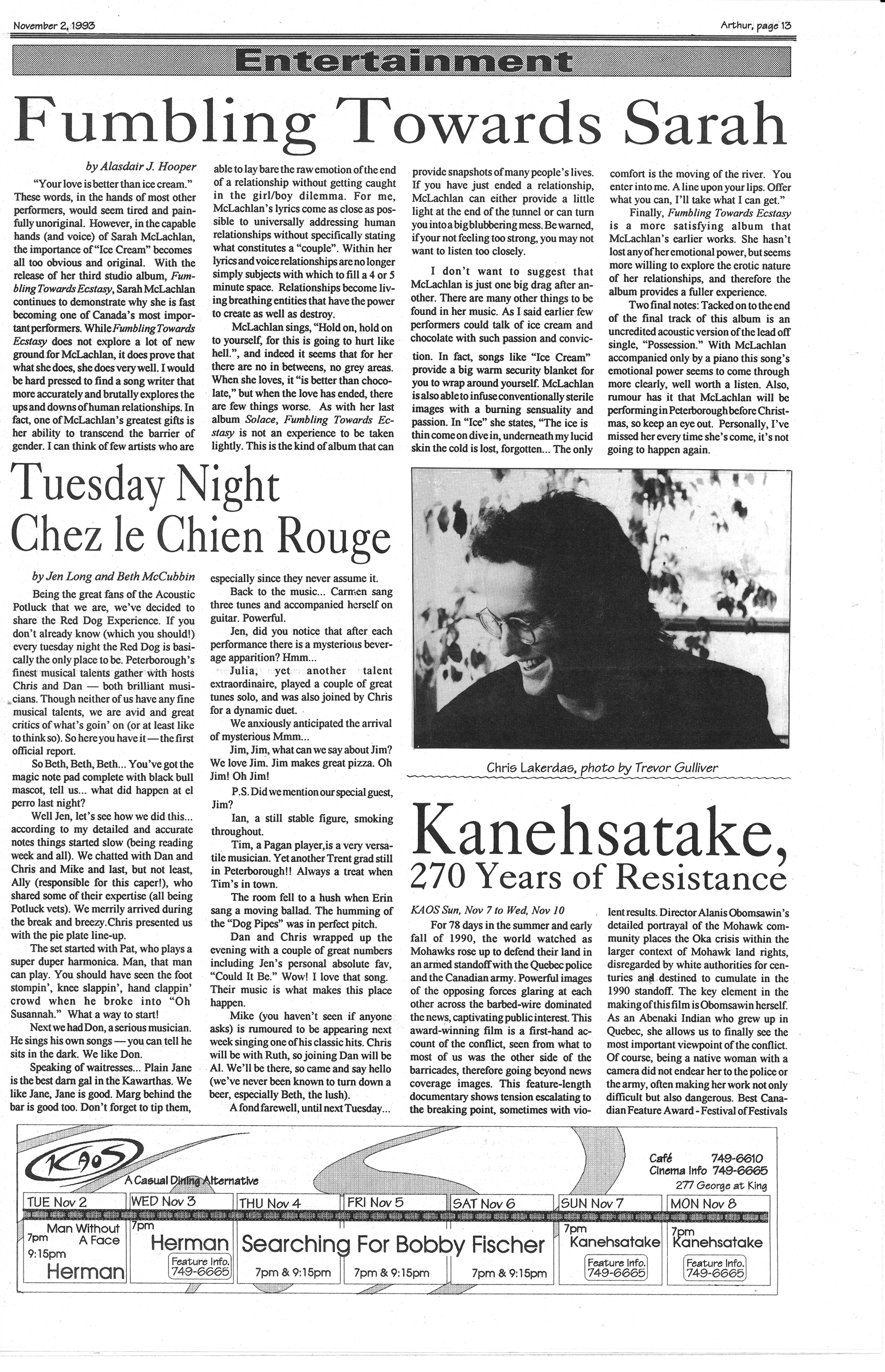 November 2, 1993

Arthur, page 13

Entertainment

Fumbling Towards Sarah

by Alasdair J. Hooper

"Your love is better than ice cream." These words, in the hands of most other performers, would seem tired and painfully unoriginal. However, in the capable hands (and voice) of Sarah McLachlan, the importance of "Ice Cream" becomes all too obvious and original. With the release of her third studio album, Fumbling Towards Ecstasy, Sarah McLachlan continues to demonstrate why she is fast becoming one of Canada's most important performers. While Fumbling Towards Ecstasy does not explore a lot of new ground for McLachlan, it does prove that what she does, she does very well. I would be hard pressed to find a song writer that more accurately and brutally explores the ups and downs of human relationships. In fact, one of McLachlan's greatest gifts is her ability to transcend the barrier of gender. I can think of few artists who are able to lay bare the raw emotion of the end of a relationship without getting caught in the girl/boy dilemma. For me, McLachlan's lyrics come as close as possible to universally addressing human relationships without specifically stating what constitutes a "couple". Within her lyrics and voice relationships are no longer simply subjects with which to fill a 4 or 5 minute space. Relationships become living breathing entities that have the power to create as well as destroy.

McLachlan sings, "Hold on, hold on to yourself, for this is going to hurt like hell.", and indeed it seems that for her there are no in betweens, no grey areas. When she loves, it "is better than chocolate," but when the love has ended, there are few things worse. As with her last album Solace, Fumbling Towards Ecstasy is not an experience to be taken lightly. This is the kind of album that can provide snapshots of many people's lives. If you have just ended a relationship, McLachlan can either provide a little light at the end of the tunnel or can turn you into a big blubbering mess. Be warned, if your not feeling too strong, you may not want to listen too closely.

I don't want to suggest that McLachlan is just one big drag after another. There are many other things to be found in her music. As I said earlier few performers could talk of ice cream and chocolate with such passion and conviction. In fact, songs like "Ice Cream" provide a big warm security blanket for you to wrap around yourself. McLachlan is also able to infuse conventionally sterile images with a burning sensuality and passion. In "Ice" she states, "The ice is thin come on dive in, underneath my lucid skin the cold is lost, forgotten... The only comfort is the moving of the river. You enter into me. A line upon your lips. Offer what you can, I'll take what I can get."

Finally, Fumbling Towards Ecstasy is a more satisfying album that McLachlan's earlier works. She hasn't lost any of her emotional power, but seems more willing to explore the erotic nature of her relationships, and therefore the album provides a fuller experience.

Two final notes: Tacked on to the end of the final track of this album is an uncredited acoustic version of the lead off single, "Possession." With McLachlan accompanied only by a piano this song's emotional power seems to come through more clearly, well worth a listen. Also, rumour has it that McLachlan will be performing in Peterborough before Christmas, so keep an eye out. Personally, I've missed her every time she's come, it's not going to happen again.

Tuesday Night Chez le Chien Rouge

by Jen Long and Beth McCubbin

Being the great fans of the Acoustic Potluck that we are, we've decided to share the Red Dog Experience. If you don't already know (which you should!) every tuesday night the Red Dog is basically the only place to be. Peterborough's finest musical talents gather with hosts Chris and Dan — both brilliant musicians. Though neither of us have any fine musical talents, we are avid and great critics of what's goin' on (or at least like to think so). So here you have it — the first official report.

So Beth, Beth, Beth... You've got the magic note pad complete with black bull mascot, tell us... what did happen at el perro last night?

Well Jen, let's see how we did this... according to my detailed and accurate notes things started slow (being reading week and all). We chatted with Dan and Chris and Mike and last, but not least, Ally (responsible for this caper!), who shared some of their expertise (all being Potluck vets). We merrily arrived during the break and breezy.Chris presented us with the pie plate line-up.

The set started with Pat, who plays a super duper harmonica. Man, that man can play. You should have seen the foot stompin', knee slappin', hand clappin' crowd when he broke into "Oh Susannah." What a way to start!

Next we had Don, a serious musician. He sings his own songs — you can tell he sits in the dark. We like Don.

Speaking of waitresses... Plain Jane is the best darn gal in the Kawarthas. We like Jane, Jane is good. Marg behind the bar is good too. Don't forget to tip them, especially since they never assume it.

Back to the music... Carmen sang three tunes and accompanied herself on guitar. Powerful.

Jen, did you notice that after each performance there is a mysterious beverage apparition? Hmm...

Julia, yet another talent extraordinaire, played a couple of great tunes solo, and was also joined by Chris for a dynamic duet.

We anxiously anticipated the arrival of mysterious Mmm...

Jim, Jim, what can we say about Jim? We love Jim. Jim makes great pizza. Oh Jim! Oh Jim!

P.S. Did we mention our special guest, Jim?

Ian, a still stable figure, smoking throughout.

Tim, a Pagan player,is a very versatile musician. Yet another Trent grad still in Peterborough!! Always a treat when Tim's in town.

The room fell to a hush when Erin sang a moving ballad. The humming of the "Dog Pipes" was in perfect pitch.

Dan and Chris wrapped up the evening with a couple of great numbers including Jen's personal absolute fav, "Could It Be." Wow! I love that song. Their music is what makes this place happen.

Mike (you haven't seen if anyone asks) is rumoured to be appearing next week singing one of his classic hits. Chris will be with Ruth, so joining Dan will be Al. We'll be there, so came and say hello (we've never been known to turn down a beer, especially Beth, the lush).

A fond farewell, until next Tuesday...

Chris Lakerdas, photo by Trevor Gulliver

Kanehsatake, 270 Years of Resistance

KAOS Sun, Nov 7 to Wed, Nov 10

For 78 days in the summer and early fall of 1990, the world watched as Mohawks rose up to defend their land in an armed standoff with the Quebec police and the Canadian army. Powerful images of the opposing forces glaring at each other across the barbed-wire dominated the news, captivating public interest. This award-winning film is a first-hand account of the conflict, seen from what to most of us was the other side of the barricades, therefore going beyond news coverage images. This feature-length documentary shows tension escalating to the breaking point, sometimes with violent results. Director Alanis Obomsawin's detailed portrayal of the Mohawk community places the Oka crisis within the larger context of Mohawk land rights, disregarded by white authorities for centuries and destined to cumulate in the 1990 standoff. The key element in the making of this film is Obomsawin herself. As an Abenaki Indian who grew up in Quebec, she allows us to finally see the most important viewpoint of the conflict. Of course, being a native woman with a camera did not endear her to the police or the army, often making her work not only difficult but also dangerous. Best Canadian Feature Award - Festival of Festivals

KAOS
A Casual Dining Alternative

Café 749-6610
Cinema Info 749-6665
277 George at King

TUE Nov 2
7pm Man Without A Face
9:15pm Herman

WED Nov 3
7pm Herman
Feature Info. 749-6665

THU Nov 4
FRI Nov 5
SAT Nov 6
Searching For Bobby Fischer
7pm & 9:15pm
7pm & 9:15pm
7pm & 9:15pm

SUN Nov 7
7pm Kanehsatake
Feature Info. 749-6665

MON Nov 8
7pm Kanehsatake
Feature Info. 749-6665